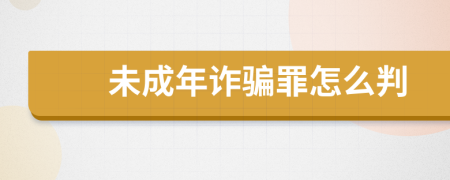 未成年诈骗罪怎么判